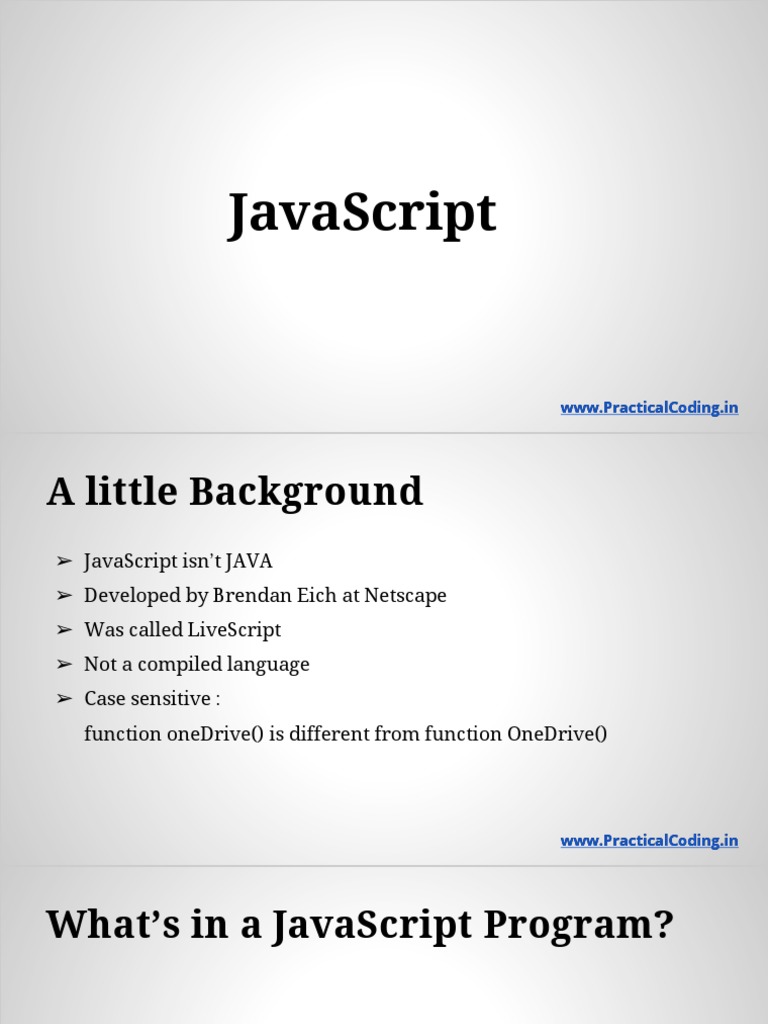 JavaScript

www.PracticalCoding.in

A little Background

➢ JavaScript isn't JAVA
➢ Developed by Brendan Eich at Netscape
➢ Was called LiveScript
➢ Not a compiled language
➢ Case sensitive :
function oneDrive() is different from function OneDrive()

www.PracticalCoding.in

What's in a JavaScript Program?